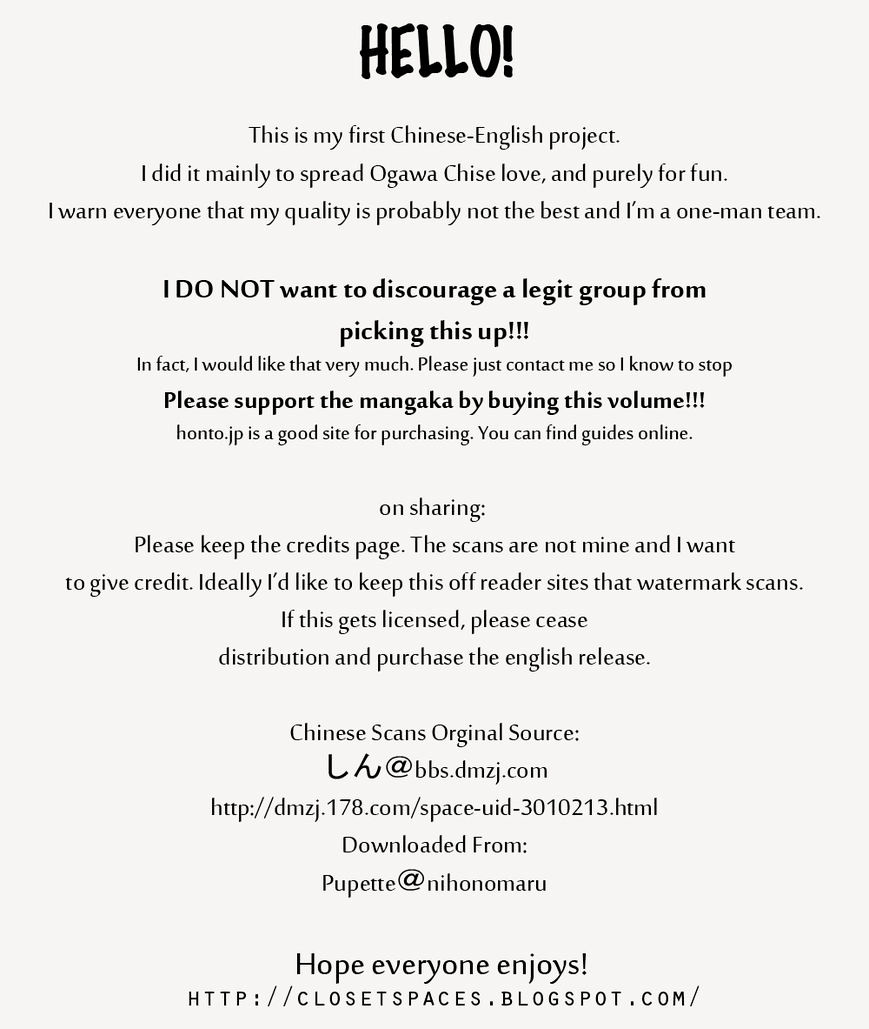 HELLO!

This is my first Chinese-English project.
I did it mainly to spread Ogawa Chise love, and purely for fun.
I warn everyone that my quality is probably not the best and I'm a one-man team.

I DO NOT want to discourage a legit group from picking this up!!!
In fact, I would like that very much. Please just contact me so I know to stop
Please support the mangaka by buying this volume!!!
honto.jp is a good site for purchasing. You can find guides online.

on sharing:
Please keep the credits page. The scans are not mine and I want to give credit. Ideally I'd like to keep this off reader sites that watermark scans. If this gets licensed, please cease distribution and purchase the english release.

Chinese Scans Orginal Source:
しん@bbs.dmzj.com
http://dmzj.178.com/space-uid-3010213.html
Downloaded From:
Pupette@nihonomaru

Hope everyone enjoys!
HTTP://CLOSETSPACES.BLOGSPOT.COM/